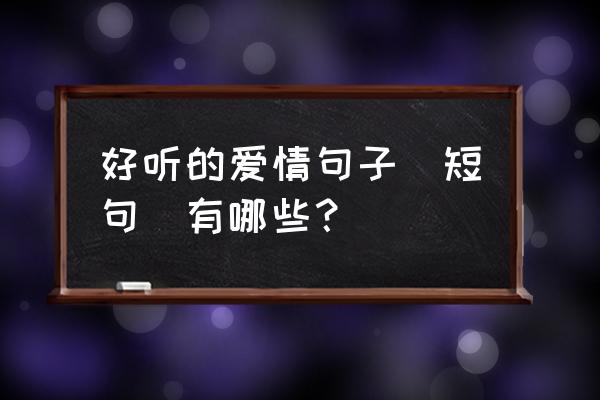 好听的爱情句子 短句 有哪些？